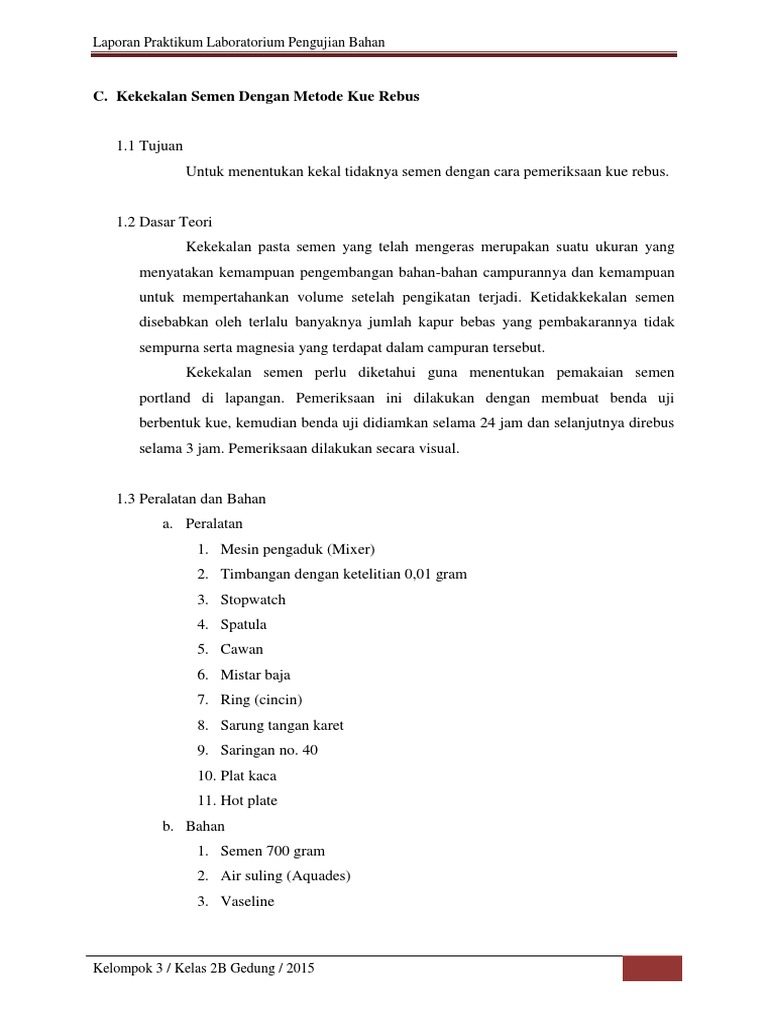 Laporan Praktikum Laboratorium Pengujian Bahan

C. Kekekalan Semen Dengan Metode Kue Rebus

1.1 Tujuan

Untuk menentukan kekal tidaknya semen dengan cara pemeriksaan kue rebus.

1.2 Dasar Teori

Kekekalan pasta semen yang telah mengeras merupakan suatu ukuran yang menyatakan kemampuan pengembangan bahan-bahan campurannya dan kemampuan untuk mempertahankan volume setelah pengikatan terjadi. Ketidakkekalan semen disebabkan oleh terlalu banyaknya jumlah kapur bebas yang pembakarannya tidak sempurna serta magnesia yang terdapat dalam campuran tersebut.

Kekekalan semen perlu diketahui guna menentukan pemakaian semen portland di lapangan. Pemeriksaan ini dilakukan dengan membuat benda uji berbentuk kue, kemudian benda uji didiamkan selama 24 jam dan selanjutnya direbus selama 3 jam. Pemeriksaan dilakukan secara visual.

1.3 Peralatan dan Bahan

a. Peralatan
1. Mesin pengaduk (Mixer)
2. Timbangan dengan ketelitian 0,01 gram
3. Stopwatch
4. Spatula
5. Cawan
6. Mistar baja
7. Ring (cincin)
8. Sarung tangan karet
9. Saringan no. 40
10. Plat kaca
11. Hot plate

b. Bahan
1. Semen 700 gram
2. Air suling (Aquades)
3. Vaseline

Kelompok 3 / Kelas 2B Gedung / 2015